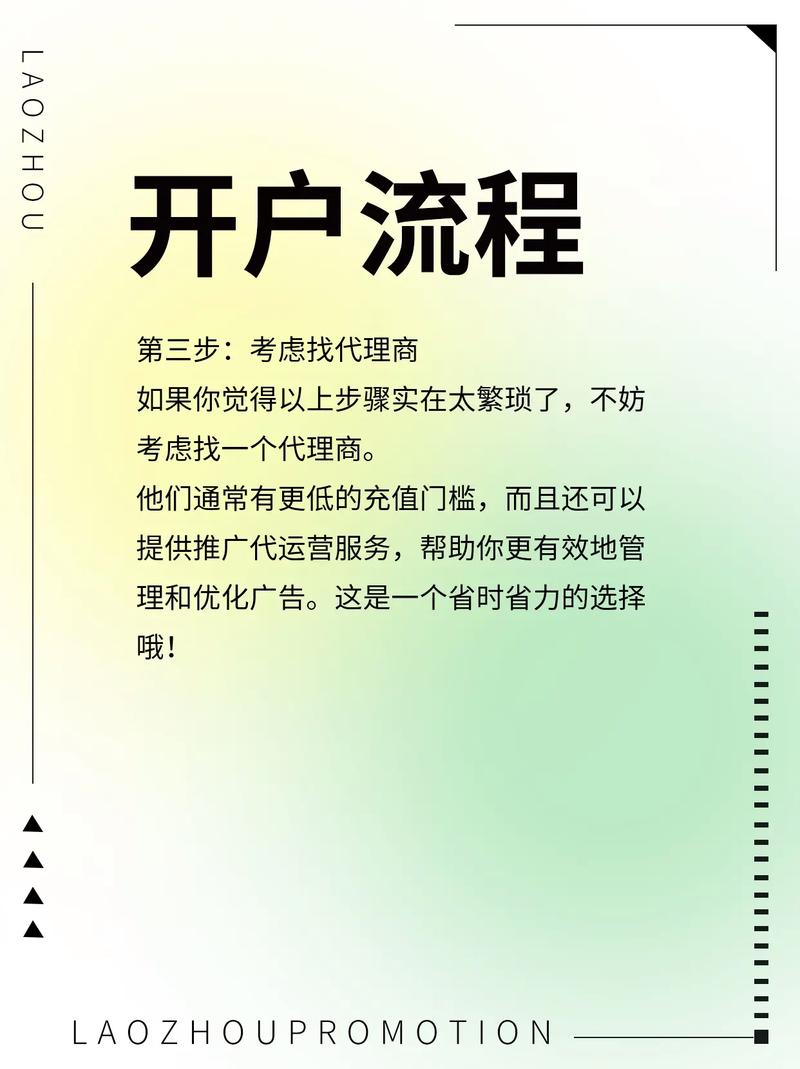 LAOZHOU

开户流程

第三步：考虑找代理商
如果你觉得以上步骤实在太繁琐了，不妨考虑找一个代理商。
他们通常有更低的充值门槛，而且还可以提供推广代运营服务，帮助你更有效地管理和优化广告。这是一个省时省力的选择哦！

LAOZHOUPROMOTION